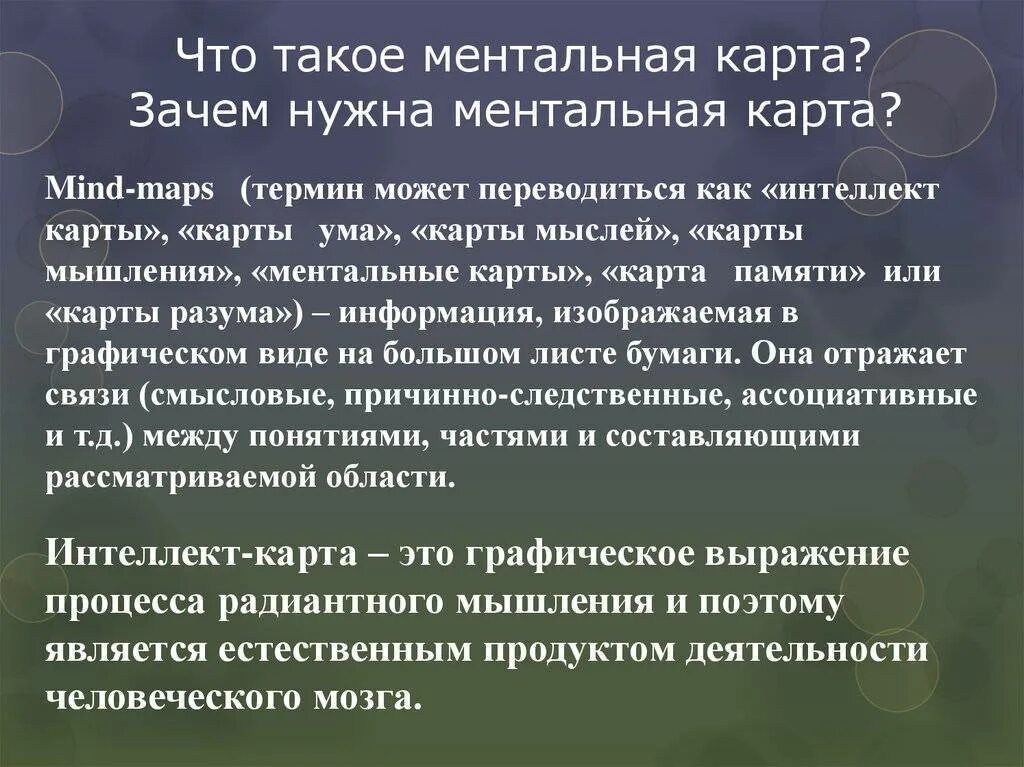 Что такое ментальная карта?
Зачем нужна ментальная карта?

Mind-maps (термин может переводиться как «интеллект карты», «карты ума», «карты мыслей», «карты мышления», «ментальные карты», «карта памяти» или «карты разума») – информация, изображаемая в графическом виде на большом листе бумаги. Она отражает связи (смысловые, причинно-следственные, ассоциативные и т.д.) между понятиями, частями и составляющими рассматриваемой области.

Интеллект-карта – это графическое выражение процесса радиантного мышления и поэтому является естественным продуктом деятельности человеческого мозга.